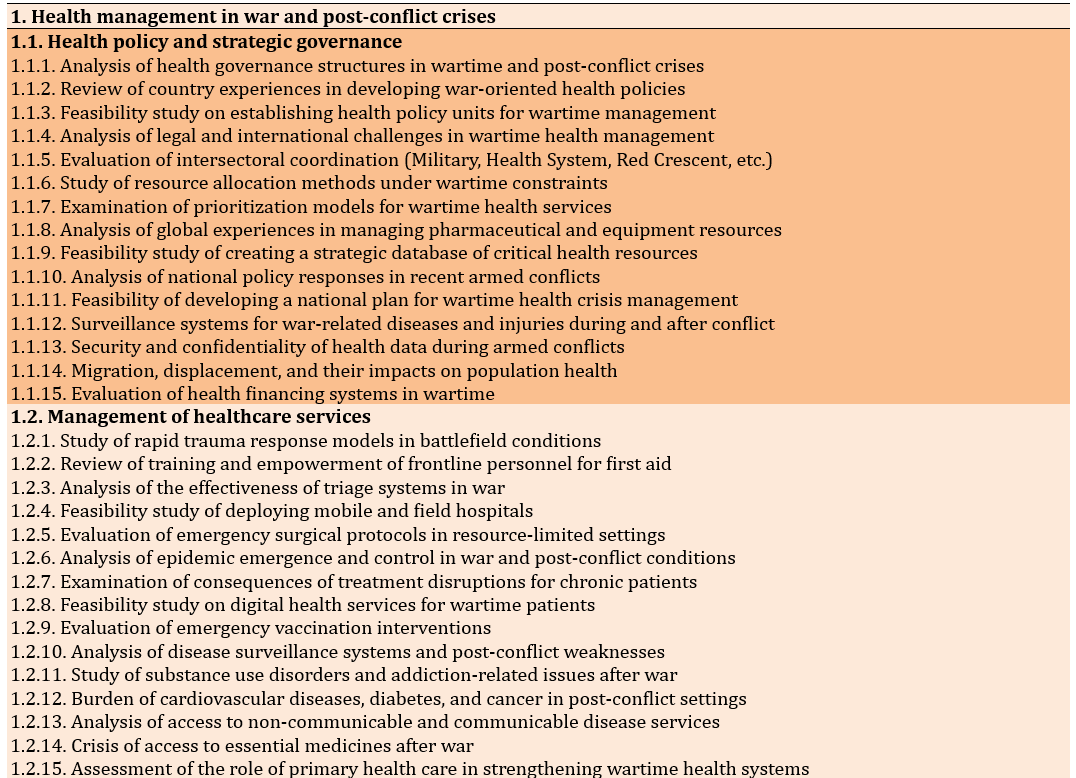 1. Health management in war and post-conflict crises

1.1. Health policy and strategic governance

1.1.1. Analysis of health governance structures in wartime and post-conflict crises
1.1.2. Review of country experiences in developing war-oriented health policies
1.1.3. Feasibility study on establishing health policy units for wartime management
1.1.4. Analysis of legal and international challenges in wartime health management
1.1.5. Evaluation of intersectoral coordination (Military, Health System, Red Crescent, etc.)
1.1.6. Study of resource allocation methods under wartime constraints
1.1.7. Examination of prioritization models for wartime health services
1.1.8. Analysis of global experiences in managing pharmaceutical and equipment resources
1.1.9. Feasibility study of creating a strategic database of critical health resources
1.1.10. Analysis of national policy responses in recent armed conflicts
1.1.11. Feasibility of developing a national plan for wartime health crisis management
1.1.12. Surveillance systems for war-related diseases and injuries during and after conflict
1.1.13. Security and confidentiality of health data during armed conflicts
1.1.14. Migration, displacement, and their impacts on population health
1.1.15. Evaluation of health financing systems in wartime

1.2. Management of healthcare services

1.2.1. Study of rapid trauma response models in battlefield conditions
1.2.2. Review of training and empowerment of frontline personnel for first aid
1.2.3. Analysis of the effectiveness of triage systems in war
1.2.4. Feasibility study of deploying mobile and field hospitals
1.2.5. Evaluation of emergency surgical protocols in resource-limited settings
1.2.6. Analysis of epidemic emergence and control in war and post-conflict conditions
1.2.7. Examination of consequences of treatment disruptions for chronic patients
1.2.8. Feasibility study on digital health services for wartime patients
1.2.9. Evaluation of emergency vaccination interventions
1.2.10. Analysis of disease surveillance systems and post-conflict weaknesses
1.2.11. Study of substance use disorders and addiction-related issues after war
1.2.12. Burden of cardiovascular diseases, diabetes, and cancer in post-conflict settings
1.2.13. Analysis of access to non-communicable and communicable disease services
1.2.14. Crisis of access to essential medicines after war
1.2.15. Assessment of the role of primary health care in strengthening wartime health systems